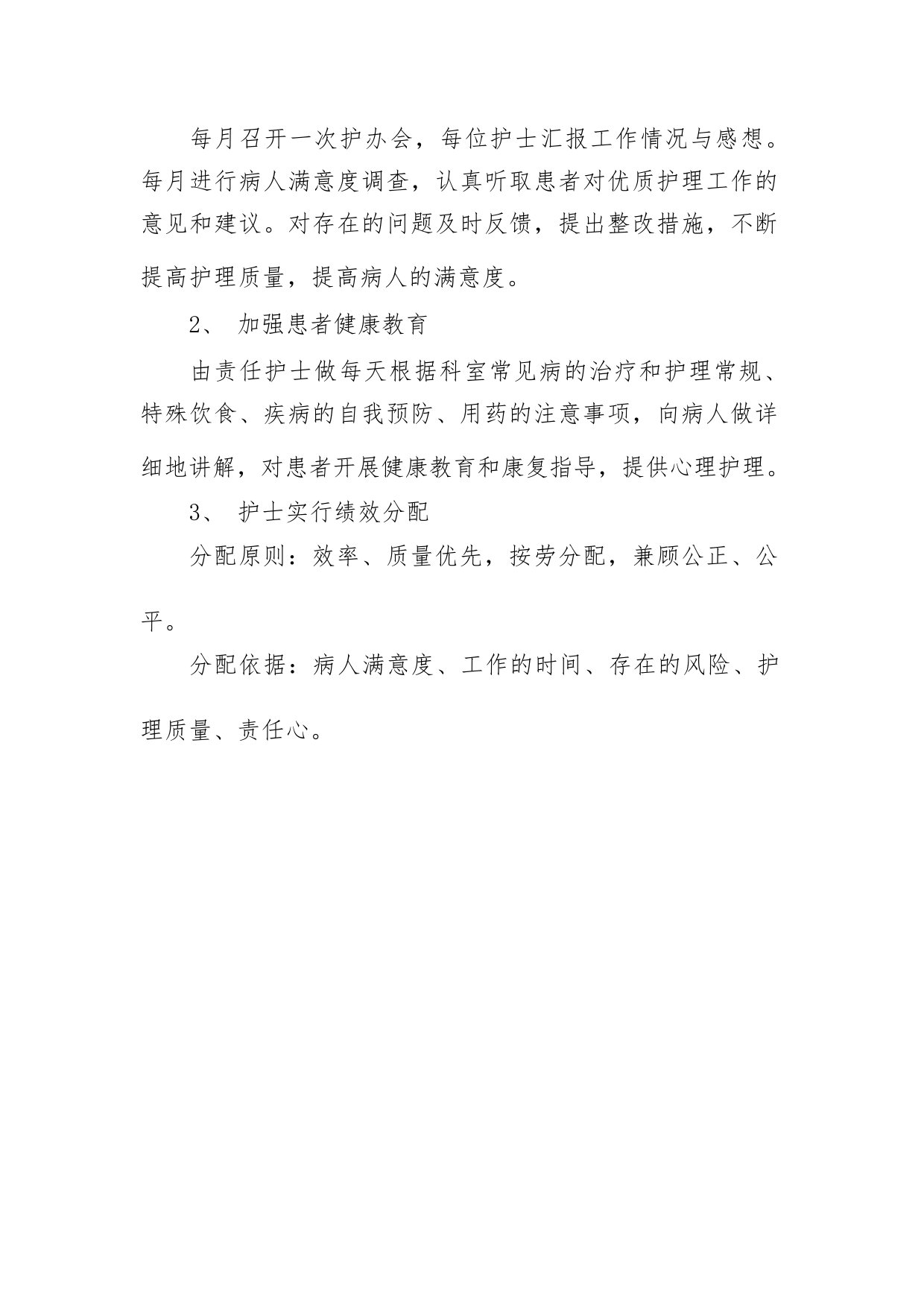 每月召开一次护办会，每位护士汇报工作情况与感想。每月进行病人满意度调查，认真听取患者对优质护理工作的意见和建议。对存在的问题及时反馈，提出整改措施，不断提高护理质量，提高病人的满意度。

2、 加强患者健康教育

由责任护士做每天根据科室常见病的治疗和护理常规、特殊饮食、疾病的自我预防、用药的注意事项，向病人做详细地讲解，对患者开展健康教育和康复指导，提供心理护理。

3、 护士实行绩效分配

分配原则：效率、质量优先，按劳分配，兼顾公正、公平。

分配依据：病人满意度、工作的时间、存在的风险、护理质量、责任心。